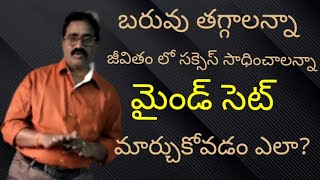 బరువు తగ్గాలన్నా

జీవితం లో సక్సెస్ సాధించాలన్నా

మైండ్ సెట్

మార్చుకోవడం ఎలా?